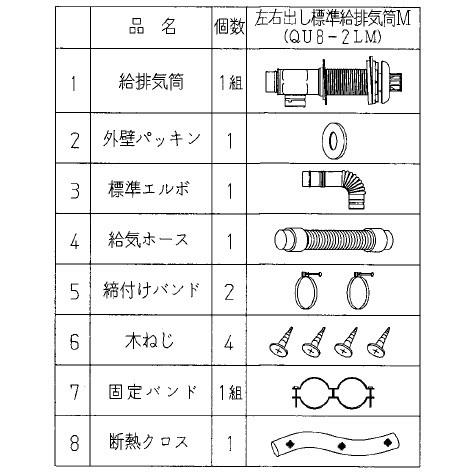 |  | 品　名 | 個数 | 左右出し標準給排気筒M (QU8－2LM) |
|---|---|---|---|
| 1 | 給排気筒 | 1組 |  |
| 2 | 外壁パッキン | 1 |  |
| 3 | 標準エルボ | 1 |  |
| 4 | 給気ホース | 1 |  |
| 5 | 締付けバンド | 2 |  |
| 6 | 木ねじ | 4 |  |
| 7 | 固定バンド | 1組 |  |
| 8 | 断熱クロス | 1 |  |